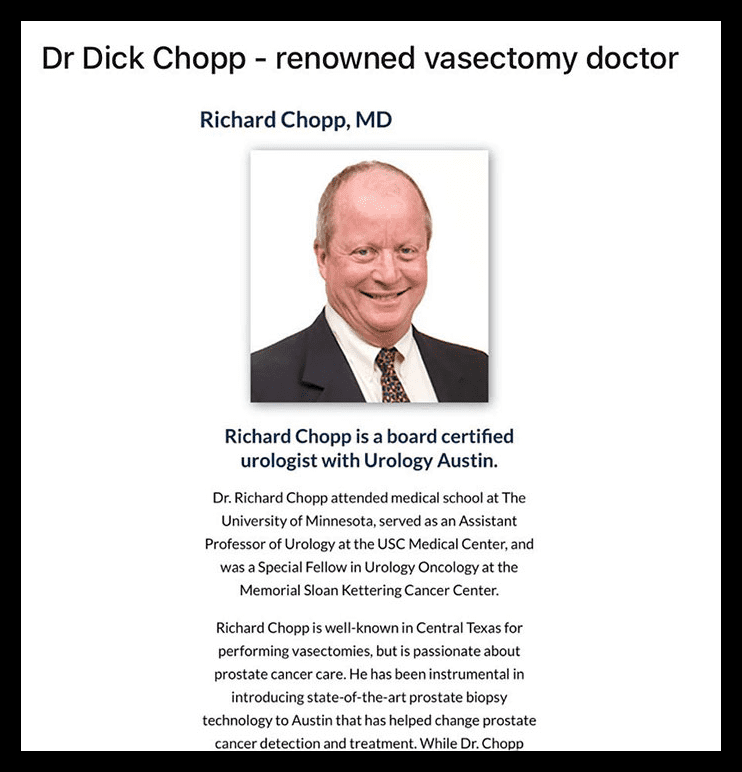 Dr Dick Chopp - renowned vasectomy doctor

Richard Chopp, MD

Richard Chopp is a board certified urologist with Urology Austin.

Dr. Richard Chopp attended medical school at The University of Minnesota, served as an Assistant Professor of Urology at the USC Medical Center, and was a Special Fellow in Urology Oncology at the Memorial Sloan Kettering Cancer Center.

Richard Chopp is well-known in Central Texas for performing vasectomies, but is passionate about prostate cancer care. He has been instrumental in introducing state-of-the-art prostate biopsy technology to Austin that has helped change prostate cancer detection and treatment. While Dr. Chopp